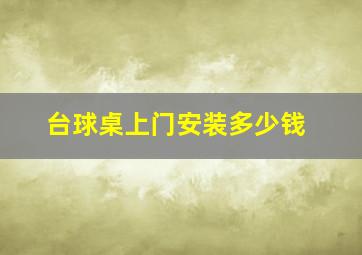 台球桌上门安装多少钱